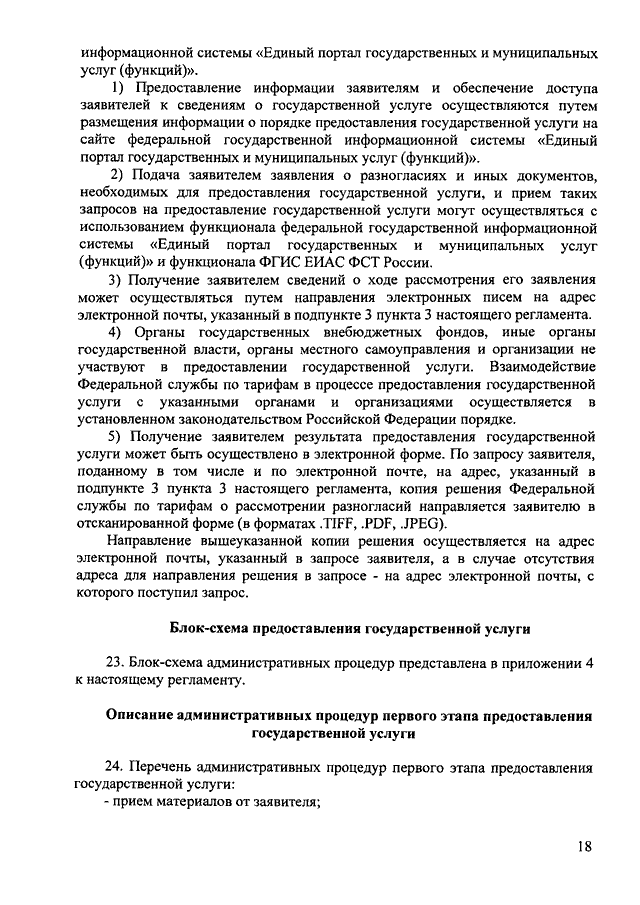 информационной системы «Единый портал государственных и муниципальных услуг (функций)».

1) Предоставление информации заявителям и обеспечение доступа заявителей к сведениям о государственной услуге осуществляются путем размещения информации о порядке предоставления государственной услуги на сайте федеральной государственной информационной системы «Единый портал государственных и муниципальных услуг (функций)».

2) Подача заявителем заявления о разногласиях и иных документов, необходимых для предоставления государственной услуги, и прием таких запросов на предоставление государственной услуги могут осуществляться с использованием функционала федеральной государственной информационной системы «Единый портал государственных и муниципальных услуг (функций)» и функционала ФГИС ЕИАС ФСТ России.

3) Получение заявителем сведений о ходе рассмотрения его заявления может осуществляться путем направления электронных писем на адрес электронной почты, указанный в подпункте 3 пункта 3 настоящего регламента.

4) Органы государственных внебюджетных фондов, иные органы государственной власти, органы местного самоуправления и организации не участвуют в предоставлении государственной услуги. Взаимодействие Федеральной службы по тарифам в процессе предоставления государственной услуги с указанными органами и организациями осуществляется в установленном законодательством Российской Федерации порядке.

5) Получение заявителем результата предоставления государственной услуги может быть осуществлено в электронной форме. По запросу заявителя, поданному в том числе и по электронной почте, на адрес, указанный в подпункте 3 пункта 3 настоящего регламента, копия решения Федеральной службы по тарифам о рассмотрении разногласий направляется заявителю в отсканированной форме (в форматах .TIFF, .PDF, .JPEG).

Направление вышеуказанной копии решения осуществляется на адрес электронной почты, указанный в запросе заявителя, а в случае отсутствия адреса для направления решения в запросе - на адрес электронной почты, с которого поступил запрос.

Блок-схема предоставления государственной услуги

23. Блок-схема административных процедур представлена в приложении 4 к настоящему регламенту.

Описание административных процедур первого этапа предоставления государственной услуги

24. Перечень административных процедур первого этапа предоставления государственной услуги:
- прием материалов от заявителя;

18